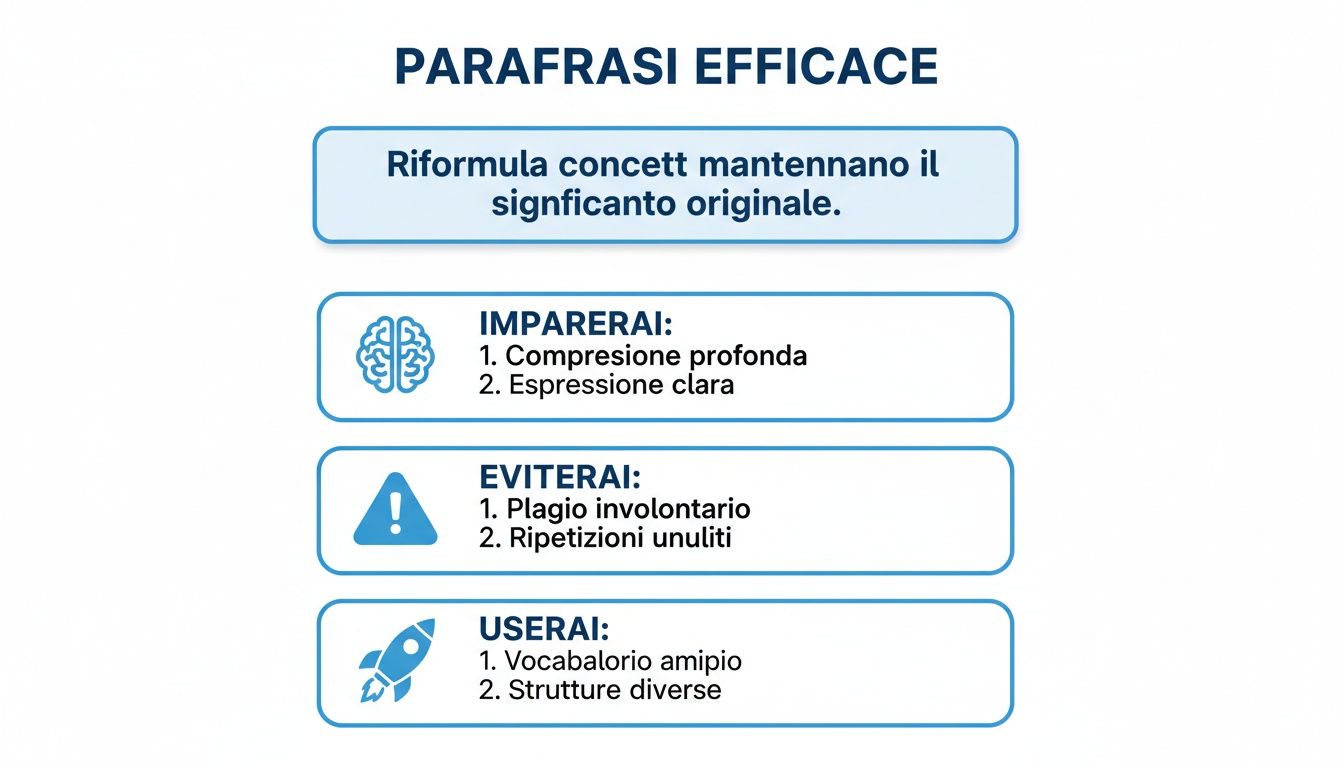 PARAFRASI EFFICACE

Riformula concett mantennano il signficanto originale.

IMPARERAI:
1. Compresione profonda
2. Espressione clara

EVITERAI:
1. Plagio involontario
2. Ripetizioni unuliti

USERAI:
1. Vocabalorio amipio
2. Strutture diverse